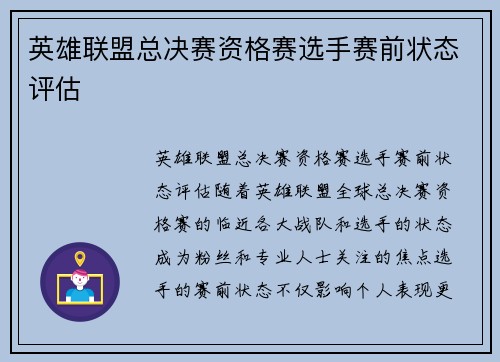 英雄联盟总决赛资格赛选手赛前状态评估

英雄联盟总决赛资格赛选手赛前状态评估随着英雄联盟全球总决赛资格赛的临近各大战队和选手的状态成为粉丝和专业人士关注的焦点选手的赛前状态不仅影响个人表现更